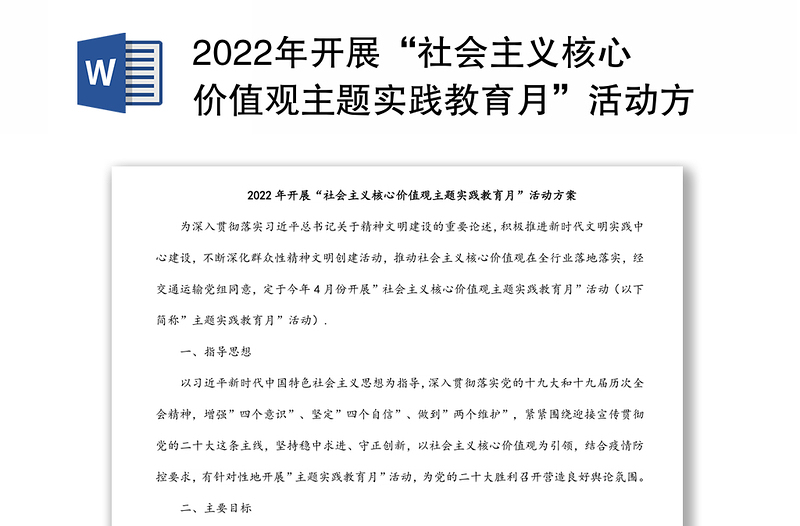 W

2022年开展“社会主义核心价值观主题实践教育月”活动方

2022年开展“社会主义核心价值观主题实践教育月”活动方案

为深入贯彻落实习近平总书记关于精神文明建设的重要论述，积极推进新时代文明实践中心建设，不断深化群众性精神文明创建活动，推动社会主义核心价值观在全行业落地落实，经交通运输党组同意，定于今年4月份开展”社会主义核心价值观主题实践教育月”活动（以下简称”主题实践教育月”活动）.

一、指导思想

以习近平新时代中国特色社会主义思想为指导，深入贯彻落实党的十九大和十九届历次全会精神，增强”四个意识”、坚定”四个自信”、做到”两个维护”，紧紧围绕迎接宣传贯彻党的二十大这条主线，坚持稳中求进、守正创新，以社会主义核心价值观为引领，结合疫情防控要求，有针对性地开展”主题实践教育月”活动，为党的二十大胜利召开营造良好舆论氛围。

二、主要目标